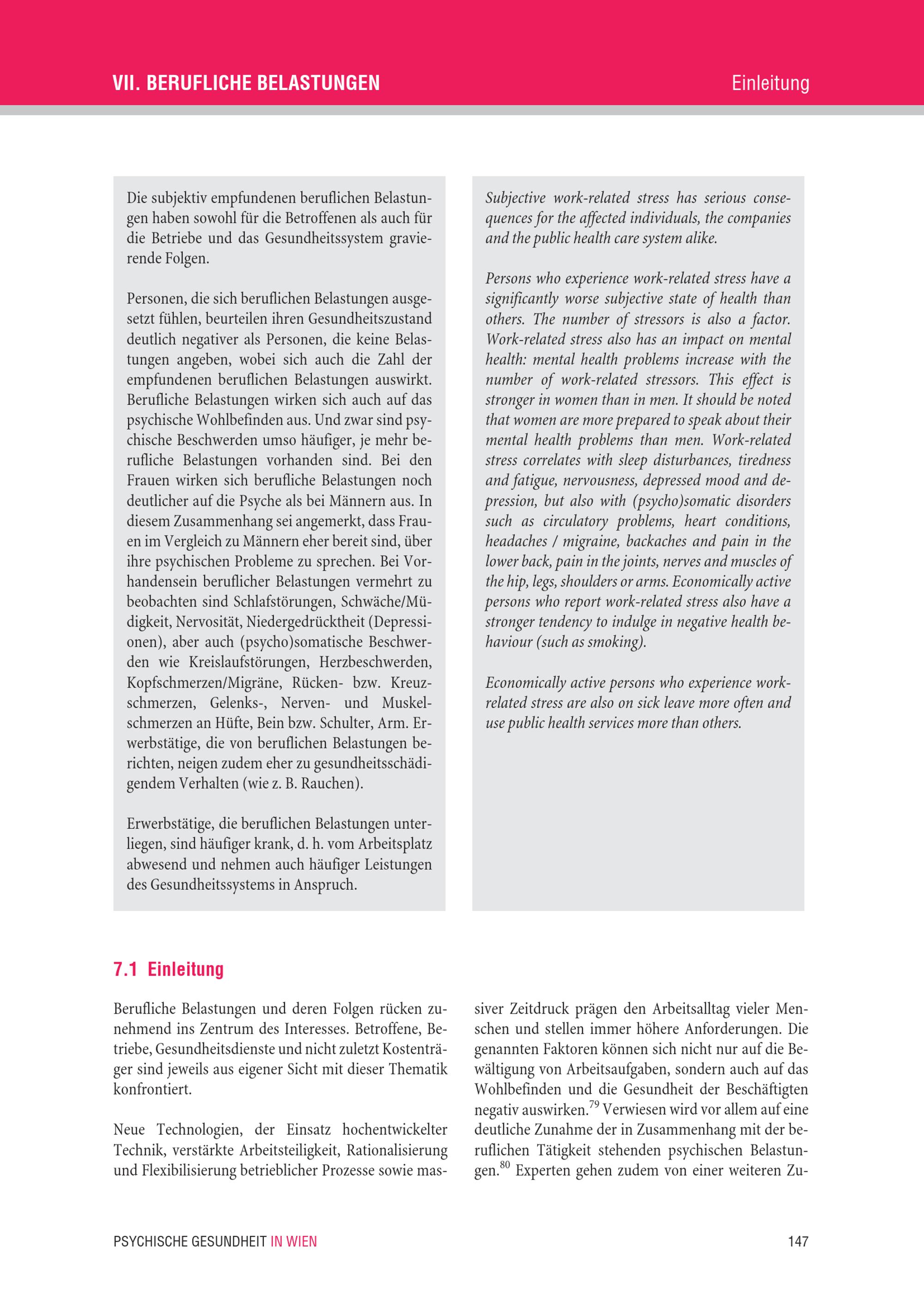 VII. BERUFLICHE BELASTUNGEN

Einleitung

Die subjektiv empfundenen beruflichen Belastungen haben sowohl für die Betroffenen als auch für die Betriebe und das Gesundheitssystem gravierende Folgen.

Personen, die sich beruflichen Belastungen ausgesetzt fühlen, beurteilen ihren Gesundheitszustand deutlich negativer als Personen, die keine Belastungen angeben, wobei sich auch die Zahl der empfundenen beruflichen Belastungen auswirkt. Berufliche Belastungen wirken sich auch auf das psychische Wohlbefinden aus. Und zwar sind psychische Beschwerden umso häufiger, je mehr berufliche Belastungen vorhanden sind. Bei den Frauen wirken sich berufliche Belastungen noch deutlicher auf die Psyche als bei Männern aus. In diesem Zusammenhang sei angemerkt, dass Frauen im Vergleich zu Männern eher bereit sind, über ihre psychischen Probleme zu sprechen. Bei Vorhandensein beruflicher Belastungen vermehrt zu beobachten sind Schlafstörungen, Schwäche/Müdigkeit, Nervosität, Niedergedrücktheit (Depressionen), aber auch (psycho)somatische Beschwerden wie Kreislaufstörungen, Herzbeschwerden, Kopfschmerzen/Migräne, Rücken- bzw. Kreuzschmerzen, Gelenks-, Nerven- und Muskelschmerzen an Hüfte, Bein bzw. Schulter, Arm. Erwerbstätige, die von beruflichen Belastungen berichten, neigen zudem eher zu gesundheitsschädigendem Verhalten (wie z. B. Rauchen).

Erwerbstätige, die beruflichen Belastungen unterliegen, sind häufiger krank, d. h. vom Arbeitsplatz abwesend und nehmen auch häufiger Leistungen des Gesundheitssystems in Anspruch.

Subjective work-related stress has serious consequences for the affected individuals, the companies and the public health care system alike.

Persons who experience work-related stress have a significantly worse subjective state of health than others. The number of stressors is also a factor. Work-related stress also has an impact on mental health: mental health problems increase with the number of work-related stressors. This effect is stronger in women than in men. It should be noted that women are more prepared to speak about their mental health problems than men. Work-related stress correlates with sleep disturbances, tiredness and fatigue, nervousness, depressed mood and depression, but also with (psycho)somatic disorders such as circulatory problems, heart conditions, headaches / migraine, backaches and pain in the lower back, pain in the joints, nerves and muscles of the hip, legs, shoulders or arms. Economically active persons who report work-related stress also have a stronger tendency to indulge in negative health behaviour (such as smoking).

Economically active persons who experience work-related stress are also on sick leave more often and use public health services more than others.

7.1 Einleitung

Berufliche Belastungen und deren Folgen rücken zunehmend ins Zentrum des Interesses. Betroffene, Betriebe, Gesundheitsdienste und nicht zuletzt Kostenträger sind jeweils aus eigener Sicht mit dieser Thematik konfrontiert.

Neue Technologien, der Einsatz hochentwickelter Technik, verstärkte Arbeitsteiligkeit, Rationalisierung und Flexibilisierung betrieblicher Prozesse sowie massiver Zeitdruck prägen den Arbeitsalltag vieler Menschen und stellen immer höhere Anforderungen. Die genannten Faktoren können sich nicht nur auf die Bewältigung von Arbeitsaufgaben, sondern auch auf das Wohlbefinden und die Gesundheit der Beschäftigten negativ auswirken.$^{79}$ Verwiesen wird vor allem auf eine deutliche Zunahme der in Zusammenhang mit der beruflichen Tätigkeit stehenden psychischen Belastungen.$^{80}$ Experten gehen zudem von einer weiteren Zu-

PSYCHISCHE GESUNDHEIT IN WIEN

147